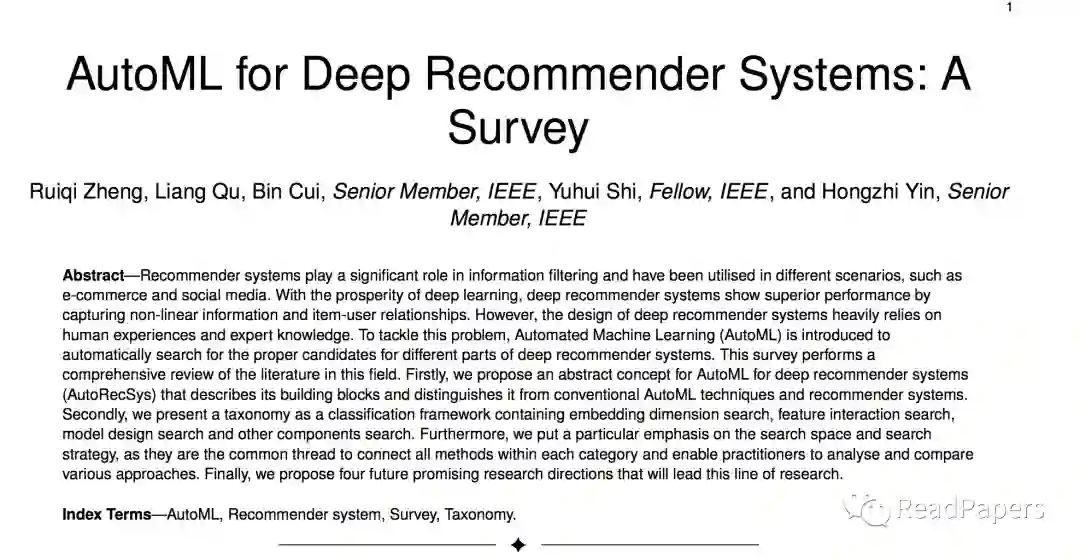 1

AutoML for Deep Recommender Systems: A Survey

Ruiqi Zheng, Liang Qu, Bin Cui, Senior Member, IEEE, Yuhui Shi, Fellow, IEEE, and Hongzhi Yin, Senior Member, IEEE

Abstract—Recommender systems play a significant role in information filtering and have been utilised in different scenarios, such as e-commerce and social media. With the prosperity of deep learning, deep recommender systems show superior performance by capturing non-linear information and item-user relationships. However, the design of deep recommender systems heavily relies on human experiences and expert knowledge. To tackle this problem, Automated Machine Learning (AutoML) is introduced to automatically search for the proper candidates for different parts of deep recommender systems. This survey performs a comprehensive review of the literature in this field. Firstly, we propose an abstract concept for AutoML for deep recommender systems (AutoRecSys) that describes its building blocks and distinguishes it from conventional AutoML techniques and recommender systems. Secondly, we present a taxonomy as a classification framework containing embedding dimension search, feature interaction search, model design search and other components search. Furthermore, we put a particular emphasis on the search space and search strategy, as they are the common thread to connect all methods within each category and enable practitioners to analyse and compare various approaches. Finally, we propose four future promising research directions that will lead this line of research.

Index Terms—AutoML, Recommender system, Survey, Taxonomy.

ReadPapers